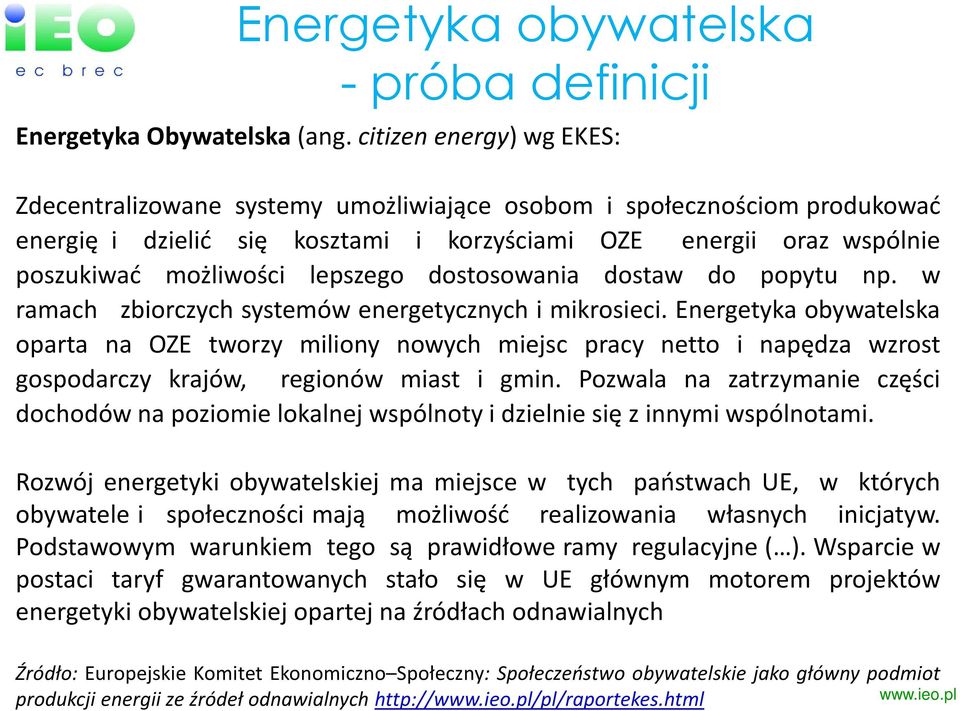 iEO
ec brec

Energetyka obywatelska - próba definicji

Energetyka Obywatelska (ang. citizen energy) wg EKES:

Zdecentralizowane systemy umożliwiające osobom i społecznościom produkować energię i dzielić się kosztami i korzyściami OZE energii oraz wspólnie poszukiwać możliwości lepszego dostosowania dostaw do popytu np. w ramach zbiorczych systemów energetycznych i mikrosieci. Energetyka obywatelska oparta na OZE tworzy miliony nowych miejsc pracy netto i napędza wzrost gospodarczy krajów, regionów miast i gmin. Pozwala na zatrzymanie części dochodów na poziomie lokalnej wspólnoty i dzielnie się z innymi wspólnotami.

Rozwój energetyki obywatelskiej ma miejsce w tych państwach UE, w których obywatele i społeczności mają możliwość realizowania własnych inicjatyw. Podstawowym warunkiem tego są prawidłowe ramy regulacyjne (…). Wsparcie w postaci taryf gwarantowanych stało się w UE głównym motorem projektów energetyki obywatelskiej opartej na źródłach odnawialnych

Źródło: Europejskie Komitet Ekonomiczno–Społeczny: Społeczeństwo obywatelskie jako główny podmiot produkcji energii ze źródeł odnawialnych http://www.ieo.pl/pl/raportekes.html

www.ieo.pl